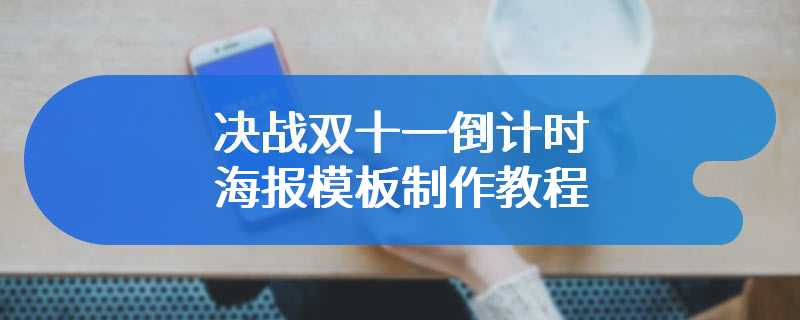 决战双十一倒计时
海报模板制作教程